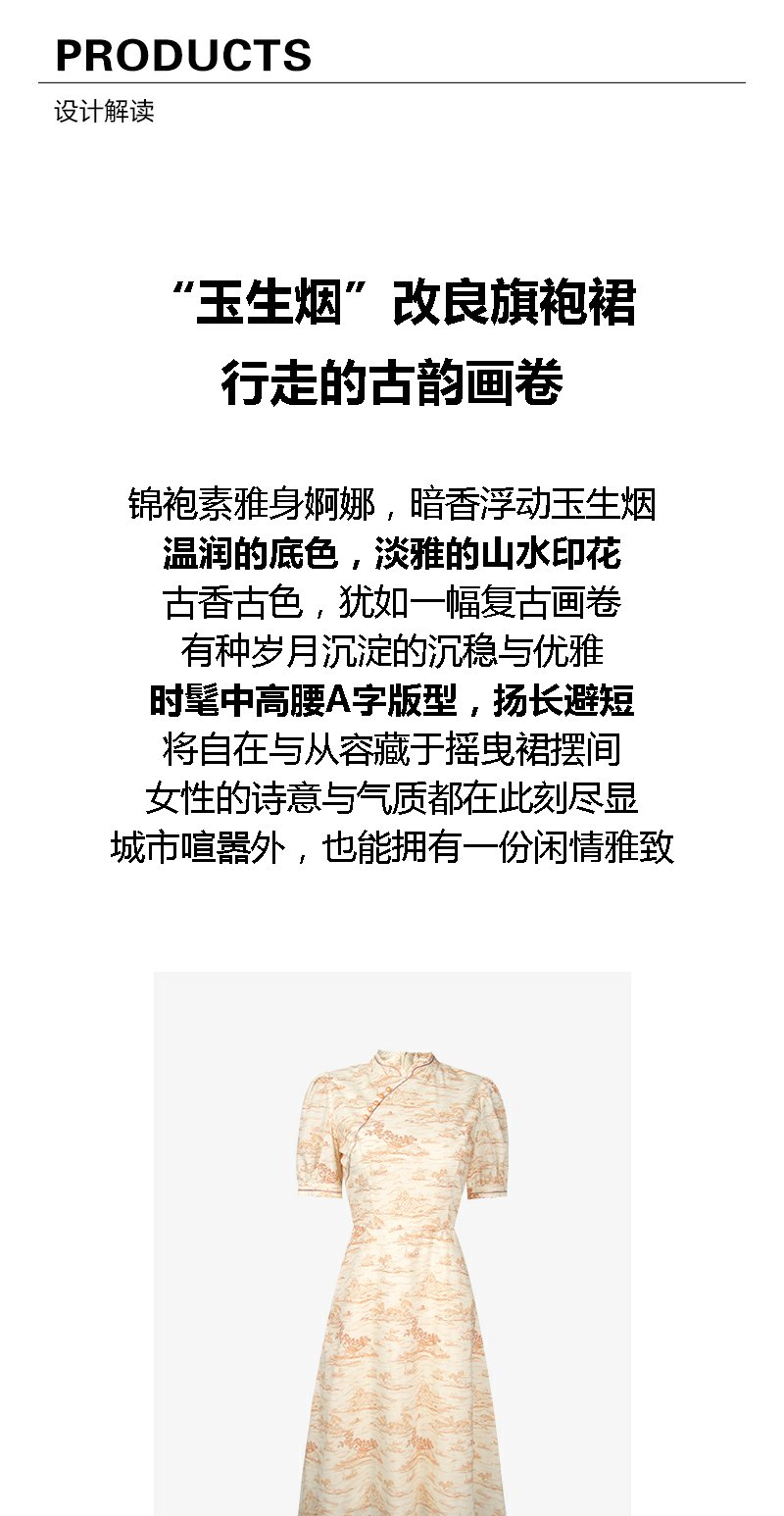 PRODUCTS
设计解读

“玉生烟”改良旗袍裙
行走的古韵画卷

锦袍素雅身婀娜，暗香浮动玉生烟
温润的底色，淡雅的山水印花
古香古色，犹如一幅复古画卷
有种岁月沉淀的沉稳与优雅
时髦中高腰A字版型，扬长避短
将自在与从容藏于摇曳裙摆间
女性的诗意与气质都在此刻尽显
城市喧嚣外，也能拥有一份闲情雅致